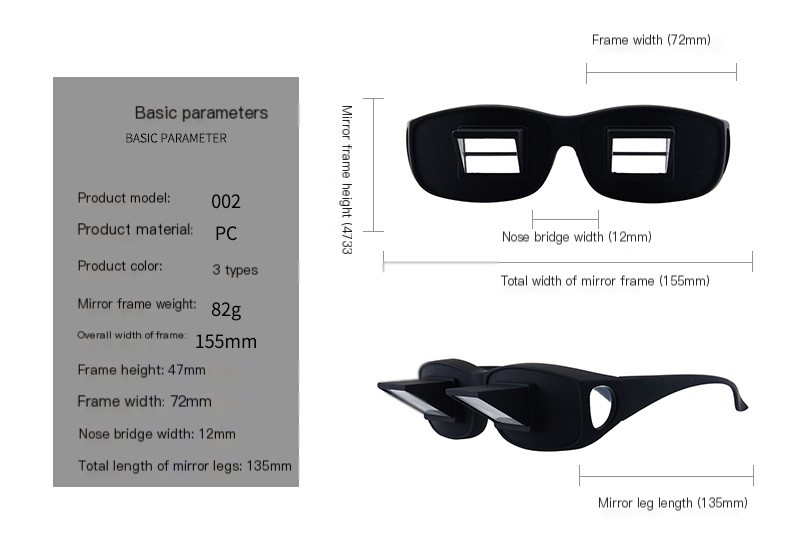 Basic parameters
BASIC PARAMETER

Product model: 002
Product material: PC
Product color: 3 types
Mirror frame weight: 82g
Overall width of frame: 155mm
Frame height: 47mm
Frame width: 72mm
Nose bridge width: 12mm
Total length of mirror legs: 135mm

Frame width (72mm)

Mirror frame height (4733

Nose bridge width (12mm)

Total width of mirror frame (155mm)

Mirror leg length (135mm)